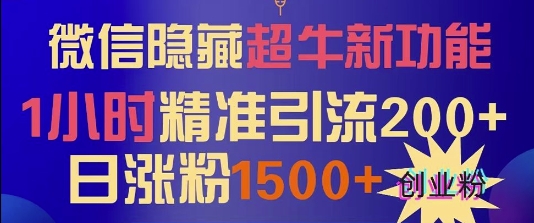 微信隐藏超牛新功能
1小时精准引流200+
日涨粉1500+
创业粉